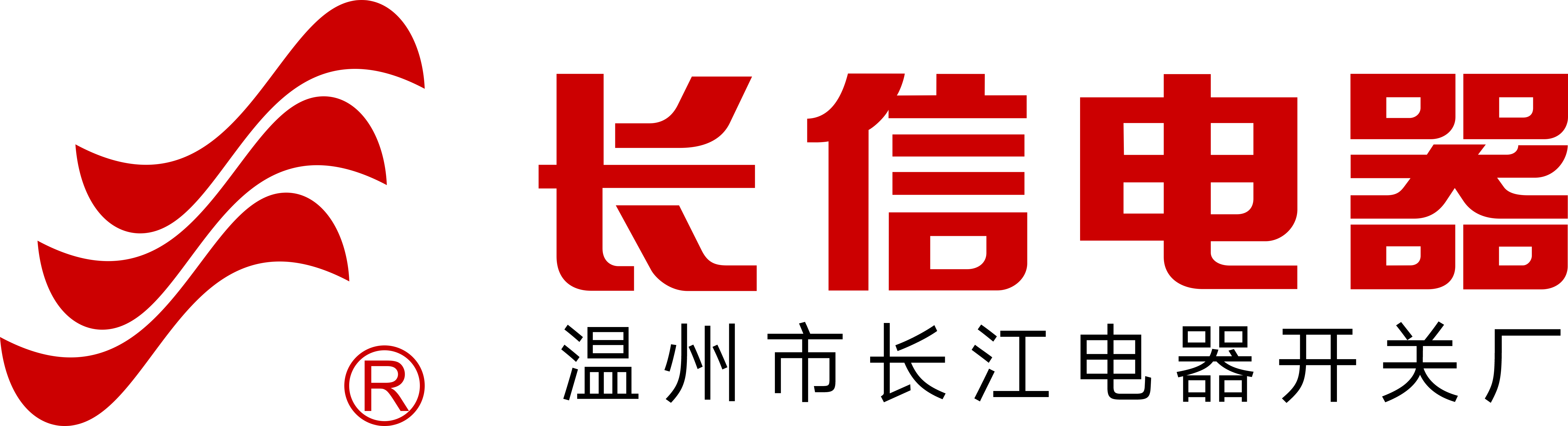 ®
长信电器
温州市长江电器开关厂